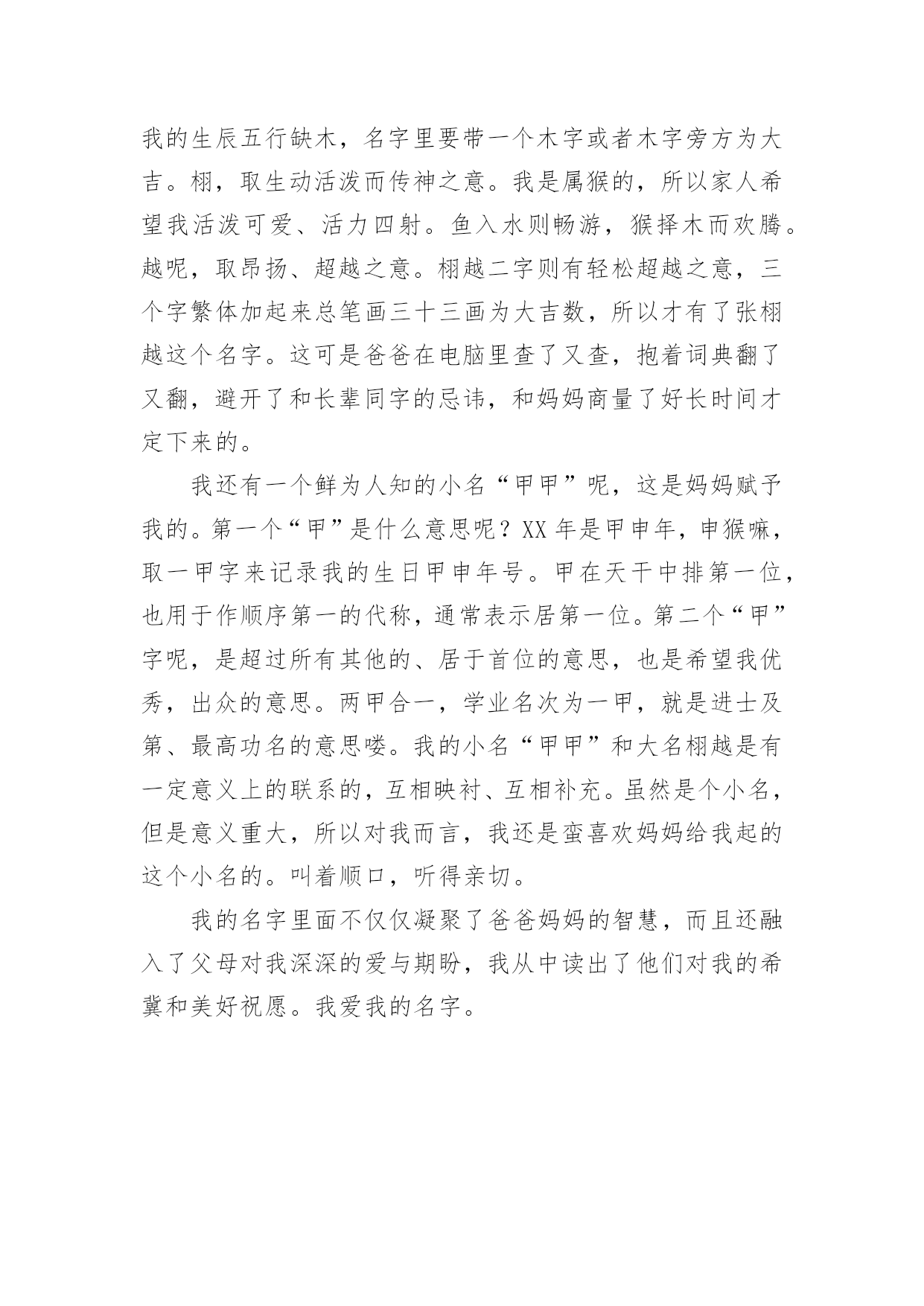 我的生辰五行缺木，名字里要带一个木字或者木字旁方为大吉。栩，取生动活泼而传神之意。我是属猴的，所以家人希望我活泼可爱、活力四射。鱼入水则畅游，猴择木而欢腾。越呢，取昂扬、超越之意。栩越二字则有轻松超越之意，三个字繁体加起来总笔画三十三画为大吉数，所以才有了张栩越这个名字。这可是爸爸在电脑里查了又查，抱着词典翻了又翻，避开了和长辈同字的忌讳，和妈妈商量了好长时间才定下来的。

我还有一个鲜为人知的小名“甲甲”呢，这是妈妈赋予我的。第一个“甲”是什么意思呢？XX 年是甲申年，申猴嘛，取一甲字来记录我的生日甲申年号。甲在天干中排第一位，也用于作顺序第一的代称，通常表示居第一位。第二个“甲”字呢，是超过所有其他的、居于首位的意思，也是希望我优秀，出众的意思。两甲合一，学业名次为一甲，就是进士及第、最高功名的意思喽。我的小名“甲甲”和大名栩越是有一定意义上的联系的，互相映衬、互相补充。虽然是个小名，但是意义重大，所以对我而言，我还是蛮喜欢妈妈给我起的这个小名的。叫着顺口，听得亲切。

我的名字里面不仅仅凝聚了爸爸妈妈的智慧，而且还融入了父母对我深深的爱与期盼，我从中读出了他们对我的希冀和美好祝愿。我爱我的名字。